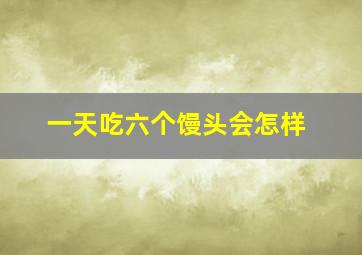 一天吃六个馒头会怎样